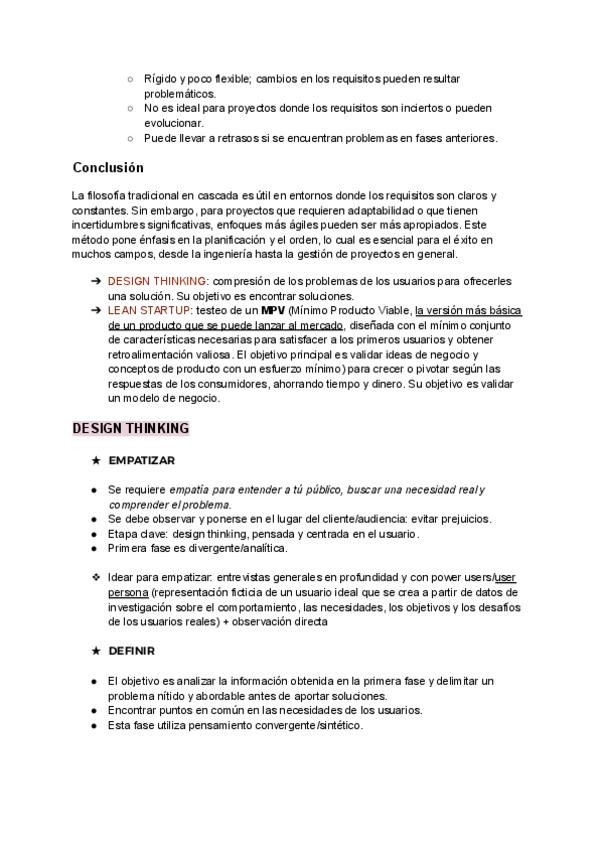 ○ Rígido y poco flexible; cambios en los requisitos pueden resultar problemáticos.
○ No es ideal para proyectos donde los requisitos son inciertos o pueden evolucionar.
○ Puede llevar a retrasos si se encuentran problemas en fases anteriores.

Conclusión

La filosofía tradicional en cascada es útil en entornos donde los requisitos son claros y constantes. Sin embargo, para proyectos que requieren adaptabilidad o que tienen incertidumbres significativas, enfoques más ágiles pueden ser más apropiados. Este método pone énfasis en la planificación y el orden, lo cual es esencial para el éxito en muchos campos, desde la ingeniería hasta la gestión de proyectos en general.

➔ DESIGN THINKING: compresión de los problemas de los usuarios para ofrecerles una solución. Su objetivo es encontrar soluciones.
➔ LEAN STARTUP: testeo de un MPV (Mínimo Producto Viable, la versión más básica de un producto que se puede lanzar al mercado, diseñada con el mínimo conjunto de características necesarias para satisfacer a los primeros usuarios y obtener retroalimentación valiosa. El objetivo principal es validar ideas de negocio y conceptos de producto con un esfuerzo mínimo) para crecer o pivotar según las respuestas de los consumidores, ahorrando tiempo y dinero. Su objetivo es validar un modelo de negocio.

DESIGN THINKING

★ EMPATIZAR

● Se requiere empatía para entender a tú público, buscar una necesidad real y comprender el problema.
● Se debe observar y ponerse en el lugar del cliente/audiencia: evitar prejuicios.
● Etapa clave: design thinking, pensada y centrada en el usuario.
● Primera fase es divergente/analítica.

❖ Idear para empatizar: entrevistas generales en profundidad y con power users/user persona (representación ficticia de un usuario ideal que se crea a partir de datos de investigación sobre el comportamiento, las necesidades, los objetivos y los desafíos de los usuarios reales) + observación directa

★ DEFINIR

● El objetivo es analizar la información obtenida en la primera fase y delimitar un problema nítido y abordable antes de aportar soluciones.
● Encontrar puntos en común en las necesidades de los usuarios.
● Esta fase utiliza pensamiento convergente/sintético.